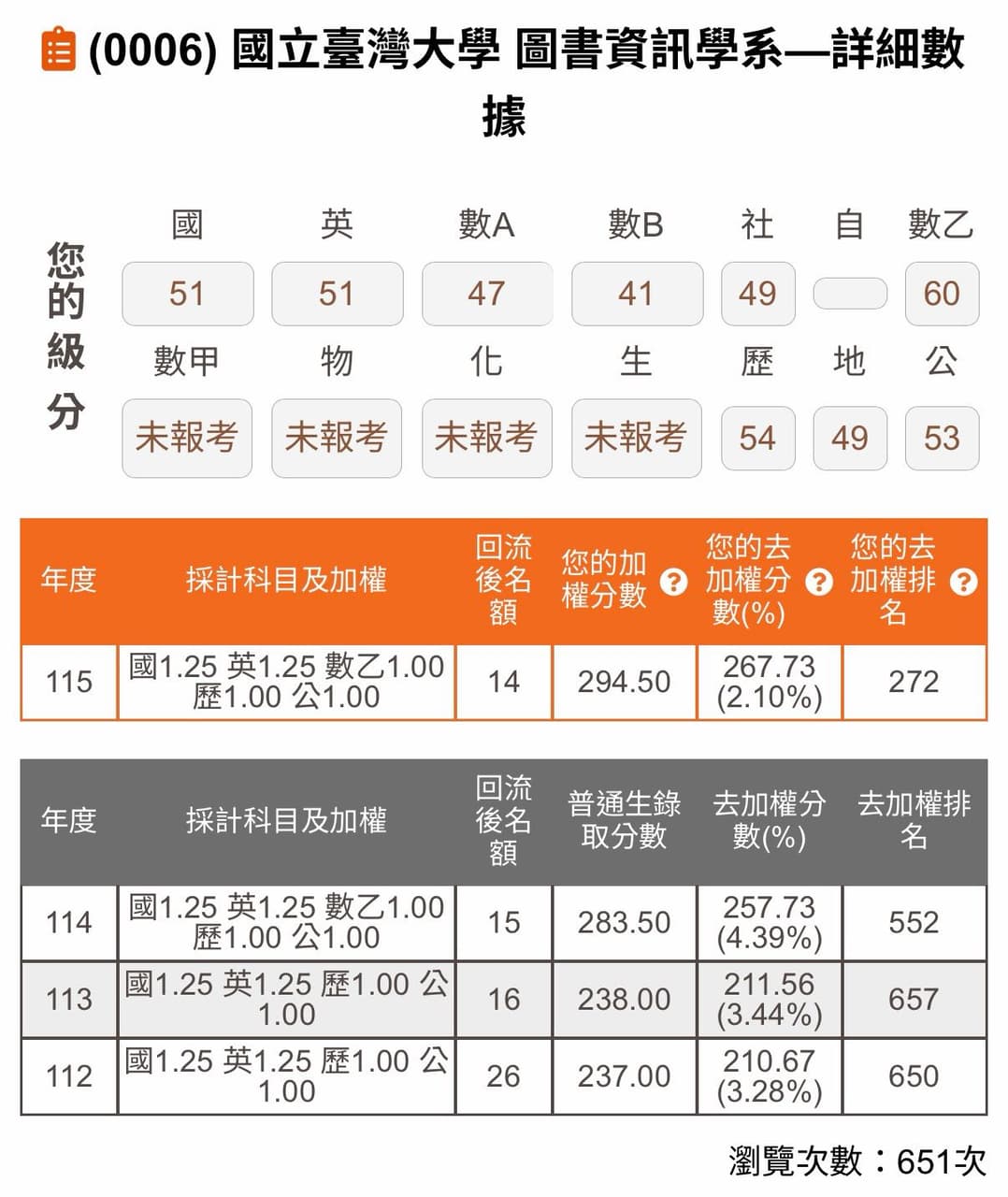 (0006) 國立臺灣大學 圖書資訊學系—詳細數據

您的級分

| 國 | 英 | 數A | 數B | 社 | 自 | 數乙 |
|---|---|---|---|---|---|---|
| 51 | 51 | 47 | 41 | 49 | | 60 |
| 數甲 | 物 | 化 | 生 | 歷 | 地 | 公 |
| 未報考 | 未報考 | 未報考 | 未報考 | 54 | 49 | 53 |

| 年度 | 採計科目及加權 | 回流後名額 | 您的加權分數 ? | 您的去加權分數(%) ? | 您的去加權排名 ? |
|---|---|---|---|---|---|
| 115 | 國1.25 英1.25 數乙1.00 歷1.00 公1.00 | 14 | 294.50 | 267.73 (2.10%) | 272 |

| 年度 | 採計科目及加權 | 回流後名額 | 普通生錄取分數 | 去加權分數(%) | 去加權排名 |
|---|---|---|---|---|---|
| 114 | 國1.25 英1.25 數乙1.00 歷1.00 公1.00 | 15 | 283.50 | 257.73 (4.39%) | 552 |
| 113 | 國1.25 英1.25 歷1.00 公1.00 | 16 | 238.00 | 211.56 (3.44%) | 657 |
| 112 | 國1.25 英1.25 歷1.00 公1.00 | 26 | 237.00 | 210.67 (3.28%) | 650 |

瀏覽次數：651次